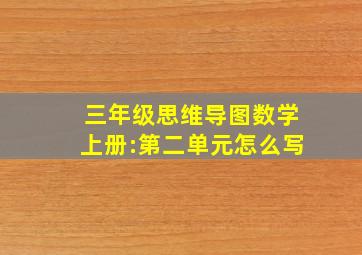 三年级思维导图数学上册:第二单元怎么写